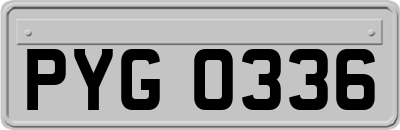 PYG 0336